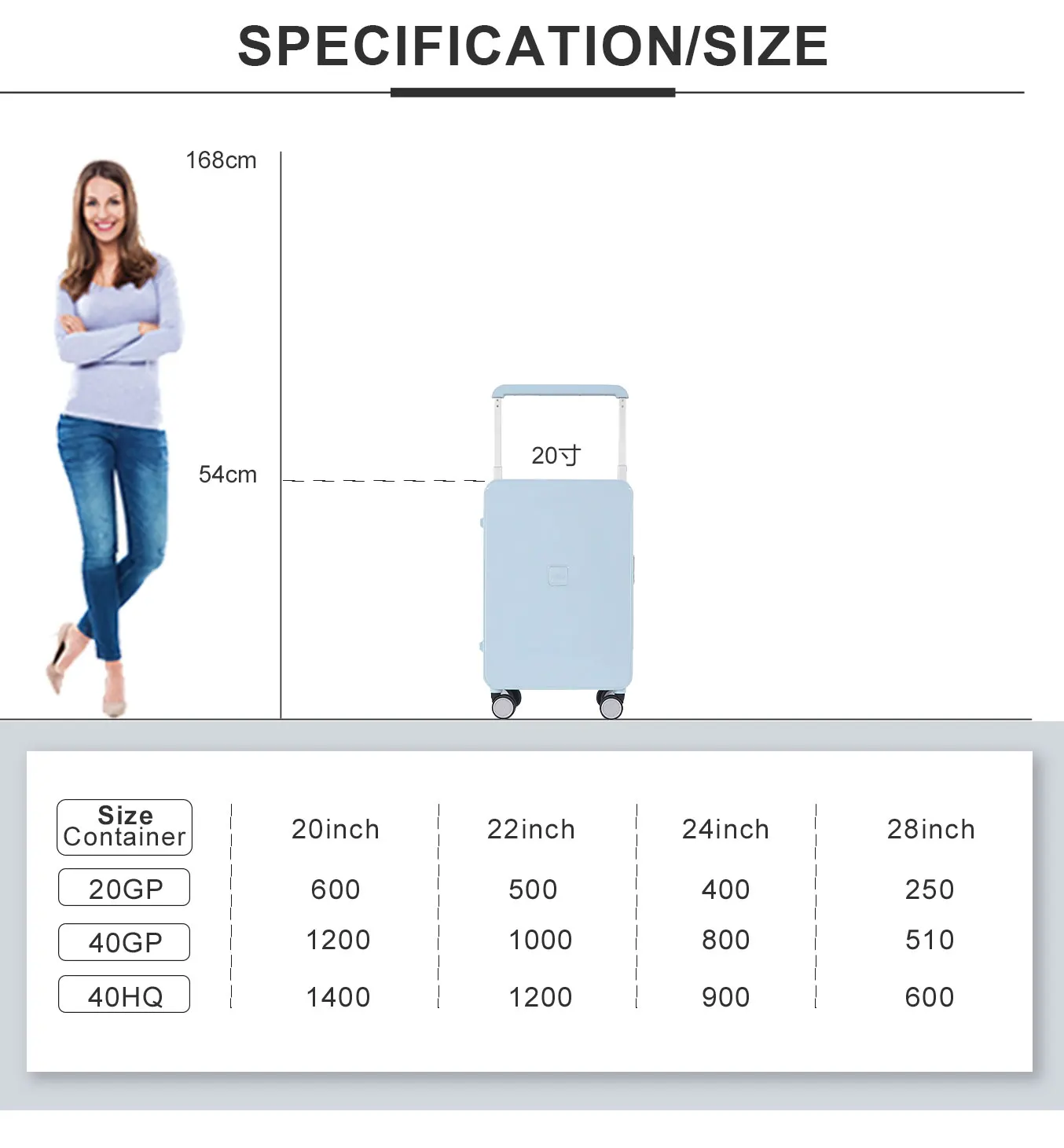 SPECIFICATION/SIZE

168cm

54cm

20寸

| Size Container | 20inch | 22inch | 24inch | 28inch |
|---|---|---|---|---|
| 20GP | 600 | 500 | 400 | 250 |
| 40GP | 1200 | 1000 | 800 | 510 |
| 40HQ | 1400 | 1200 | 900 | 600 |